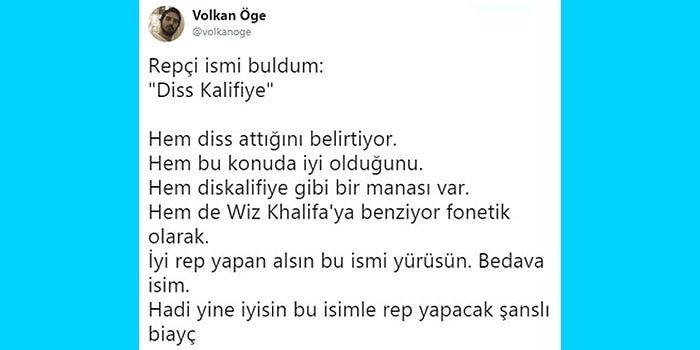 Volkan Öge
@volkanoge

Repçi ismi buldum:
"Diss Kalifiye"

Hem diss attığını belirtiyor.
Hem bu konuda iyi olduğunu.
Hem diskalifiye gibi bir manası var.
Hem de Wiz Khalifa'ya benziyor fonetik olarak.
İyi rep yapan alsın bu ismi yürüsün. Bedava isim.
Hadi yine iyisin bu isimle rep yapacak şanslı biayç